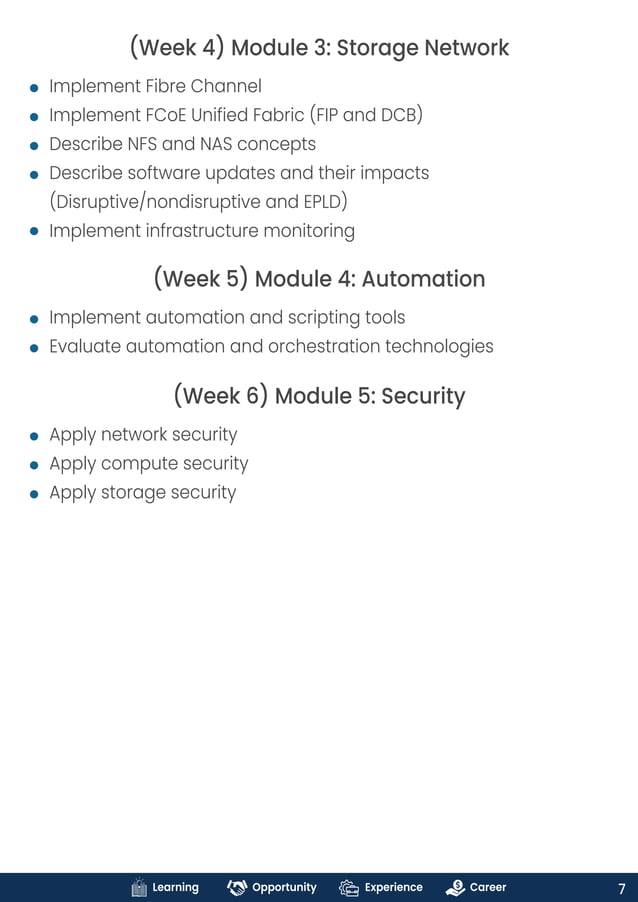 (Week 4) Module 3: Storage Network

- Implement Fibre Channel
- Implement FCoE Unified Fabric (FIP and DCB)
- Describe NFS and NAS concepts
- Describe software updates and their impacts (Disruptive/nondisruptive and EPLD)
- Implement infrastructure monitoring

(Week 5) Module 4: Automation

- Implement automation and scripting tools
- Evaluate automation and orchestration technologies

(Week 6) Module 5: Security

- Apply network security
- Apply compute security
- Apply storage security

Learning Opportunity Experience Career 7